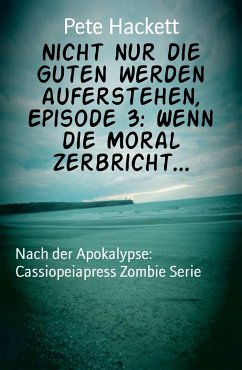 Pete Hackett

NICHT NUR DIE GUTEN WERDEN AUFERSTEHEN, EPISODE 3: WENN DIE MORAL ZERBRICHT...

Nach der Apokalypse: Cassiopeiapress Zombie Serie